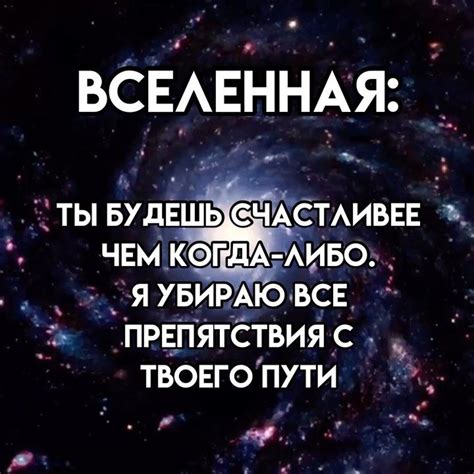 ВСЕЛЕННАЯ:

ТЫ БУДЕШЬ СЧАСТЛИВЕЕ ЧЕМ КОГДА-ЛИБО. Я УБИРАЮ ВСЕ ПРЕПЯТСТВИЯ С ТВОЕГО ПУТИ